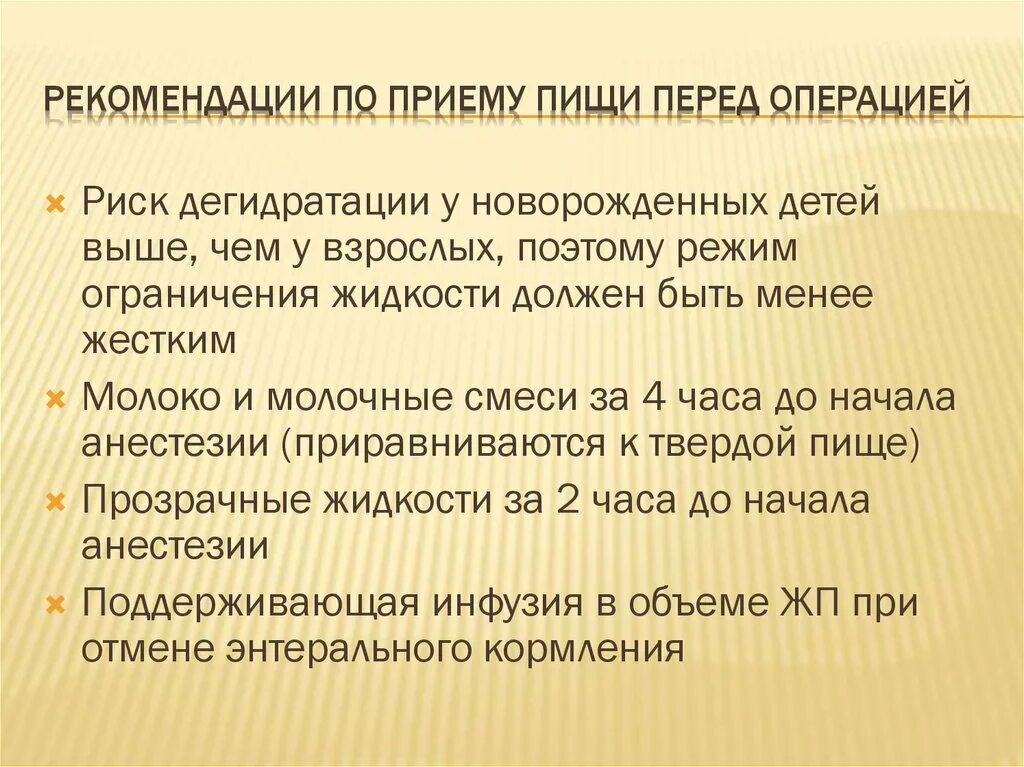 РЕКОМЕНДАЦИИ ПО ПРИЕМУ ПИЩИ ПЕРЕД ОПЕРАЦИЕЙ

Риск дегидратации у новорожденных детей выше, чем у взрослых, поэтому режим ограничения жидкости должен быть менее жестким

Молоко и молочные смеси за 4 часа до начала анестезии (приравниваются к твердой пище)

Прозрачные жидкости за 2 часа до начала анестезии

Поддерживающая инфузия в объеме ЖП при отмене энтерального кормления